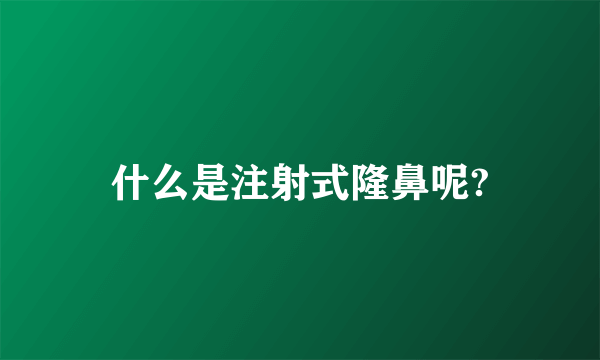 什么是注射式隆鼻呢?